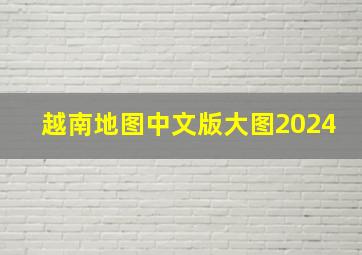 越南地图中文版大图2024